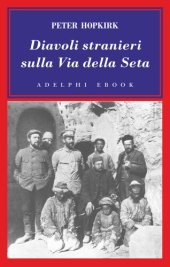 PETER HOPKIRK

Diavoli stranieri sulla Via della Seta

ADELPHI EBOOK